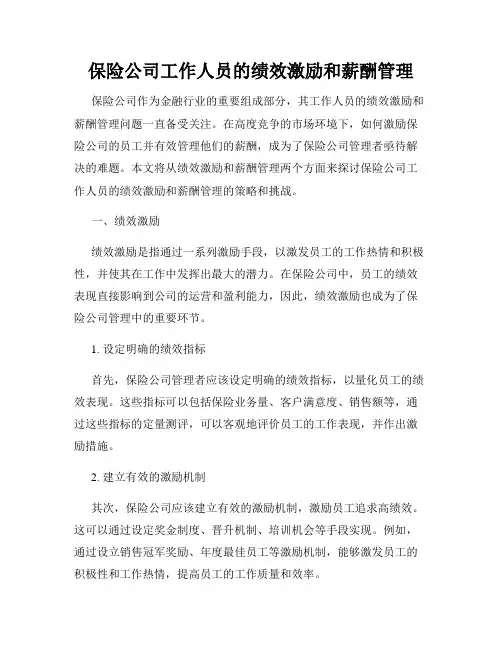 保险公司工作人员的绩效激励和薪酬管理

保险公司作为金融行业的重要组成部分，其工作人员的绩效激励和薪酬管理问题一直备受关注。在高度竞争的市场环境下，如何激励保险公司的员工并有效管理他们的薪酬，成为了保险公司管理者亟待解决的难题。本文将从绩效激励和薪酬管理两个方面来探讨保险公司工作人员的绩效激励和薪酬管理的策略和挑战。

一、绩效激励

绩效激励是指通过一系列激励手段，以激发员工的工作热情和积极性，并使其在工作中发挥出最大的潜力。在保险公司中，员工的绩效表现直接影响到公司的运营和盈利能力，因此，绩效激励也成为了保险公司管理中的重要环节。

1. 设定明确的绩效指标

首先，保险公司管理者应该设定明确的绩效指标，以量化员工的绩效表现。这些指标可以包括保险业务量、客户满意度、销售额等，通过这些指标的定量测评，可以客观地评价员工的工作表现，并作出激励措施。

2. 建立有效的激励机制

其次，保险公司应该建立有效的激励机制，激励员工追求高绩效。这可以通过设定奖金制度、晋升机制、培训机会等手段实现。例如，通过设立销售冠军奖励、年度最佳员工等激励机制，能够激发员工的积极性和工作热情，提高员工的工作质量和效率。